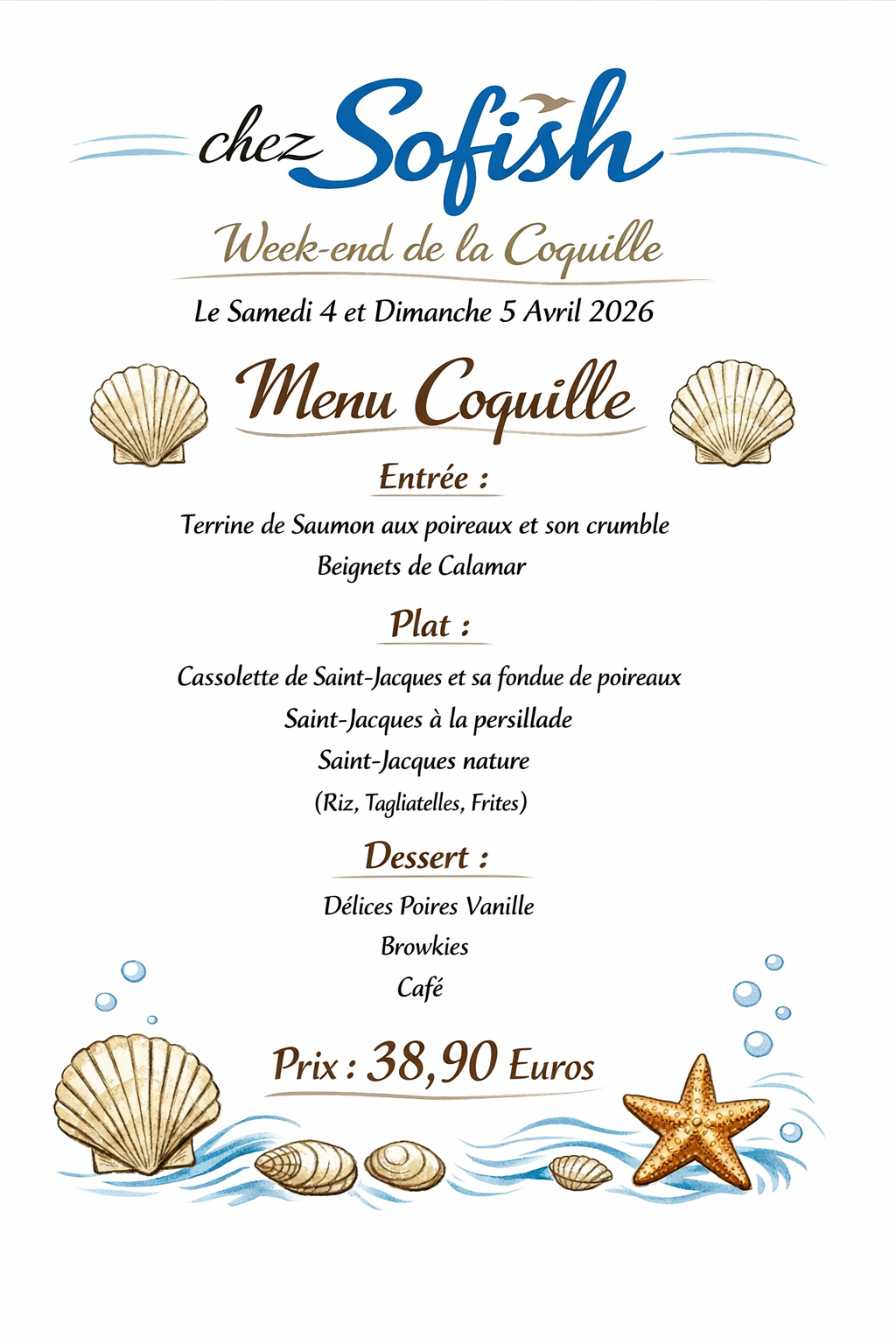 chez Sofish

Week-end de la Coquille

Le Samedi 4 et Dimanche 5 Avril 2026

Menu Coquille

Entrée :

Terrine de Saumon aux poireaux et son crumble
Beignets de Calamar

Plat :

Cassolette de Saint-Jacques et sa fondue de poireaux
Saint-Jacques à la persillade
Saint-Jacques nature
(Riz, Tagliatelles, Frites)

Dessert :

Délices Poires Vanille
Browkies
Café

Prix : 38,90 Euros